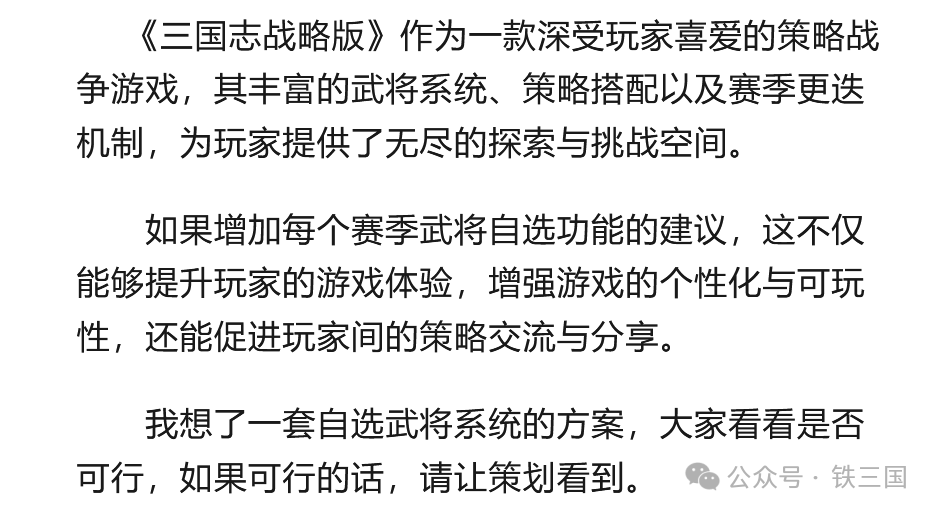 《三国志战略版》作为一款深受玩家喜爱的策略战争游戏，其丰富的武将系统、策略搭配以及赛季更迭机制，为玩家提供了无尽的探索与挑战空间。

如果增加每个赛季武将自选功能的建议，这不仅能够提升玩家的游戏体验，增强游戏的个性化与可玩性，还能促进玩家间的策略交流与分享。

我想了一套自选武将系统的方案，大家看看是否可行，如果可行的话，请让策划看到。

公众号 · 铁三国